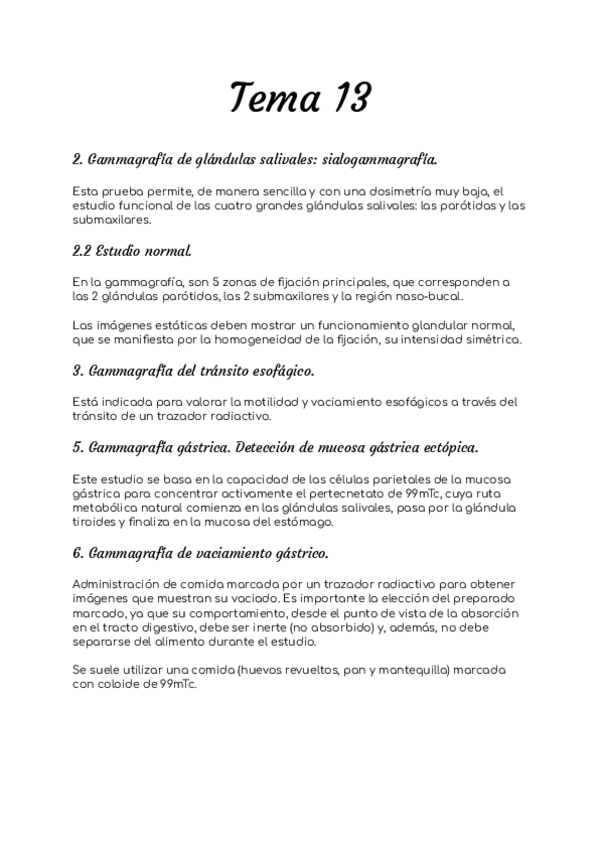 Tema 13

2. Gammagrafía de glándulas salivales: sialogammagrafía.

Esta prueba permite, de manera sencilla y con una dosimetría muy baja, el estudio funcional de las cuatro grandes glándulas salivales: las parótidas y las submaxilares.

2.2 Estudio normal.

En la gammagrafía, son 5 zonas de fijación principales, que corresponden a las 2 glándulas parótidas, las 2 submaxilares y la región naso-bucal.

Las imágenes estáticas deben mostrar un funcionamiento glandular normal, que se manifiesta por la homogeneidad de la fijación, su intensidad simétrica.

3. Gammagrafía del tránsito esofágico.

Está indicada para valorar la motilidad y vaciamiento esofágicos a través del tránsito de un trazador radiactivo.

5. Gammagrafía gástrica. Detección de mucosa gástrica ectópica.

Este estudio se basa en la capacidad de las células parietales de la mucosa gástrica para concentrar activamente el pertecnetato de 99mTc, cuya ruta metabólica natural comienza en las glándulas salivales, pasa por la glándula tiroides y finaliza en la mucosa del estómago.

6. Gammagrafía de vaciamiento gástrico.

Administración de comida marcada por un trazador radiactivo para obtener imágenes que muestran su vaciado. Es importante la elección del preparado marcado, ya que su comportamiento, desde el punto de vista de la absorción en el tracto digestivo, debe ser inerte (no absorbido) y, además, no debe separarse del alimento durante el estudio.

Se suele utilizar una comida (huevos revueltos, pan y mantequilla) marcada con coloide de 99mTc.